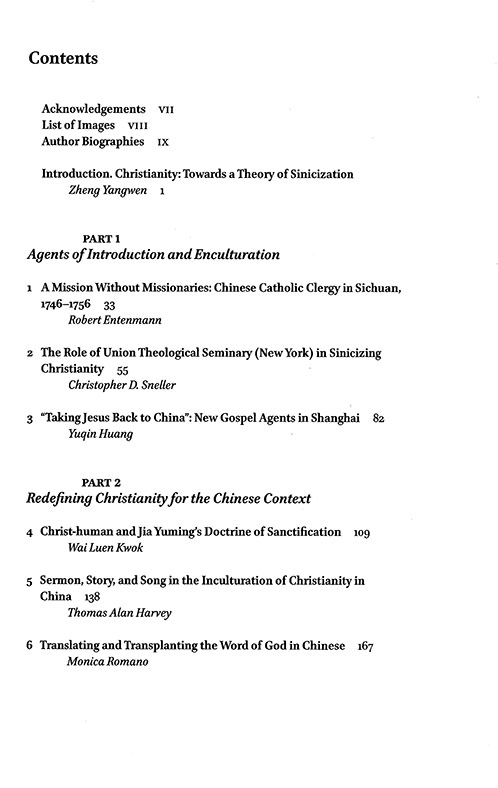 Contents

Acknowledgements VII
List of Images VIII
Author Biographies IX

Introduction. Christianity: Towards a Theory of Sinicization
Zheng Yangwen 1

PART 1
Agents of Introduction and Enculturation

1 A Mission Without Missionaries: Chinese Catholic Clergy in Sichuan, 1746–1756 33
Robert Entenmann

2 The Role of Union Theological Seminary (New York) in Sinicizing Christianity 55
Christopher D. Sneller

3 "Taking Jesus Back to China": New Gospel Agents in Shanghai 82
Yuqin Huang

PART 2
Redefining Christianity for the Chinese Context

4 Christ-human and Jia Yuming's Doctrine of Sanctification 109
Wai Luen Kwok

5 Sermon, Story, and Song in the Inculturation of Christianity in China 138
Thomas Alan Harvey

6 Translating and Transplanting the Word of God in Chinese 167
Monica Romano